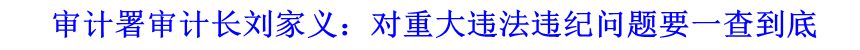 审计署审计长刘家义：对重大违法违纪问题要一查到底